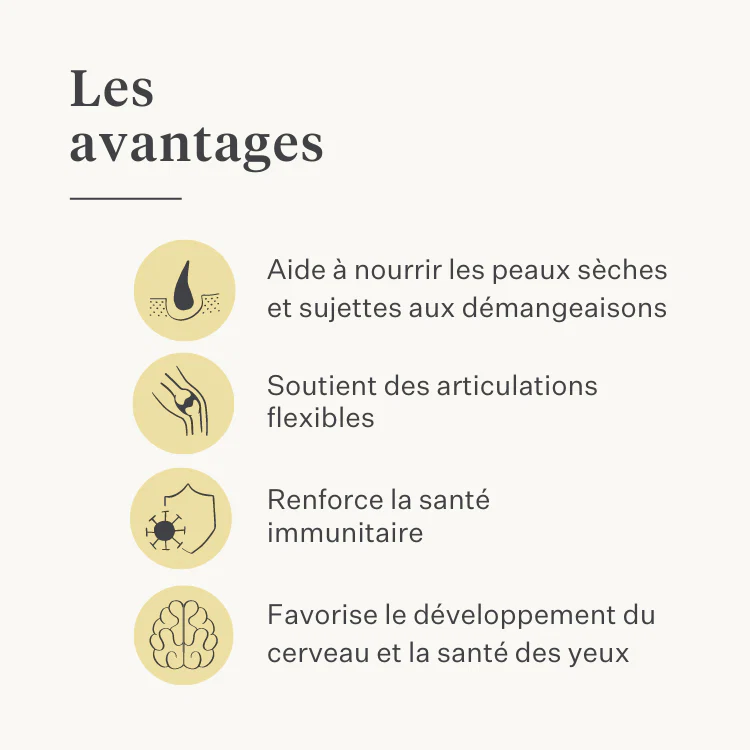 Les avantages

Aide à nourrir les peaux sèches et sujettes aux démangeaisons

Soutient des articulations flexibles

Renforce la santé immunitaire

Favorise le développement du cerveau et la santé des yeux